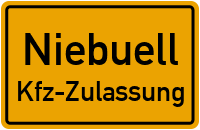 Niebuell
Kfz-Zulassung